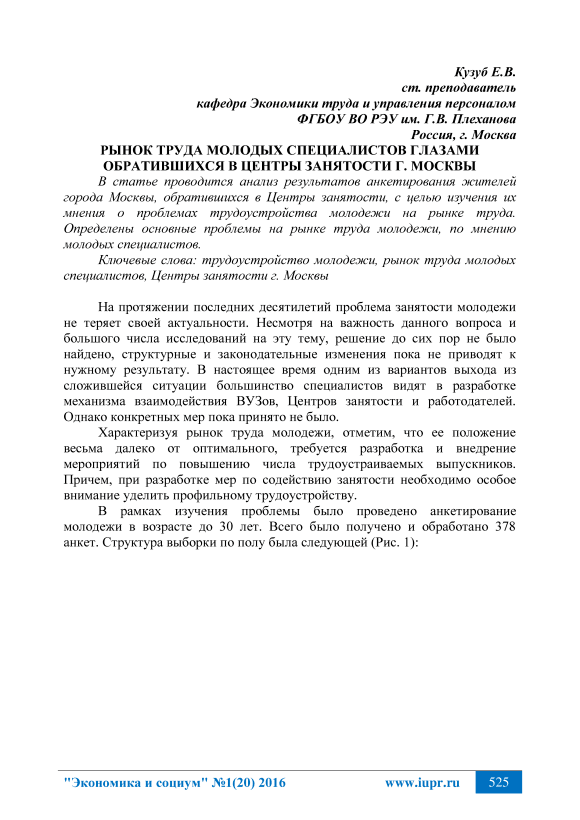 Кузуб Е.В.
ст. преподаватель
кафедра Экономики труда и управления персоналом
ФГБОУ ВО РЭУ им. Г.В. Плеханова
Россия, г. Москва

РЫНОК ТРУДА МОЛОДЫХ СПЕЦИАЛИСТОВ ГЛАЗАМИ ОБРАТИВШИХСЯ В ЦЕНТРЫ ЗАНЯТОСТИ Г. МОСКВЫ

В статье проводится анализ результатов анкетирования жителей города Москвы, обратившихся в Центры занятости, с целью изучения их мнения о проблемах трудоустройства молодежи на рынке труда. Определены основные проблемы на рынке труда молодежи, по мнению молодых специалистов.

Ключевые слова: трудоустройство молодежи, рынок труда молодых специалистов, Центры занятости г. Москвы

На протяжении последних десятилетий проблема занятости молодежи не теряет своей актуальности. Несмотря на важность данного вопроса и большого числа исследований на эту тему, решение до сих пор не было найдено, структурные и законодательные изменения пока не приводят к нужному результату. В настоящее время одним из вариантов выхода из сложившейся ситуации большинство специалистов видят в разработке механизма взаимодействия ВУЗов, Центров занятости и работодателей. Однако конкретных мер пока принято не было.

Характеризуя рынок труда молодежи, отметим, что ее положение весьма далеко от оптимального, требуется разработка и внедрение мероприятий по повышению числа трудоустраиваемых выпускников. Причем, при разработке мер по содействию занятости необходимо особое внимание уделить профильному трудоустройству.

В рамках изучения проблемы было проведено анкетирование молодежи в возрасте до 30 лет. Всего было получено и обработано 378 анкет. Структура выборки по полу была следующей (Рис. 1):

"Экономика и социум" №1(20) 2016 www.iupr.ru 525